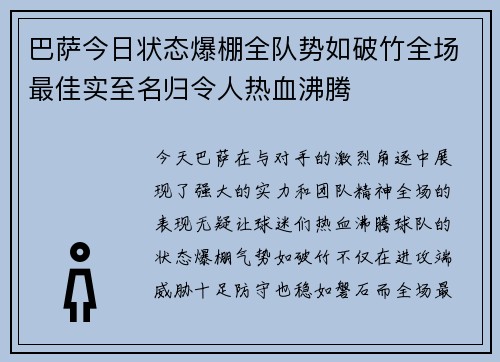 巴萨今日状态爆棚全队势如破竹全场最佳实至名归令人热血沸腾

今天巴萨在与对手的激烈角逐中展现了强大的实力和团队精神全场的表现无疑让球迷们热血沸腾球队的状态爆棚气势如破竹不仅在进攻端威胁十足防守也稳如磐石而全场最